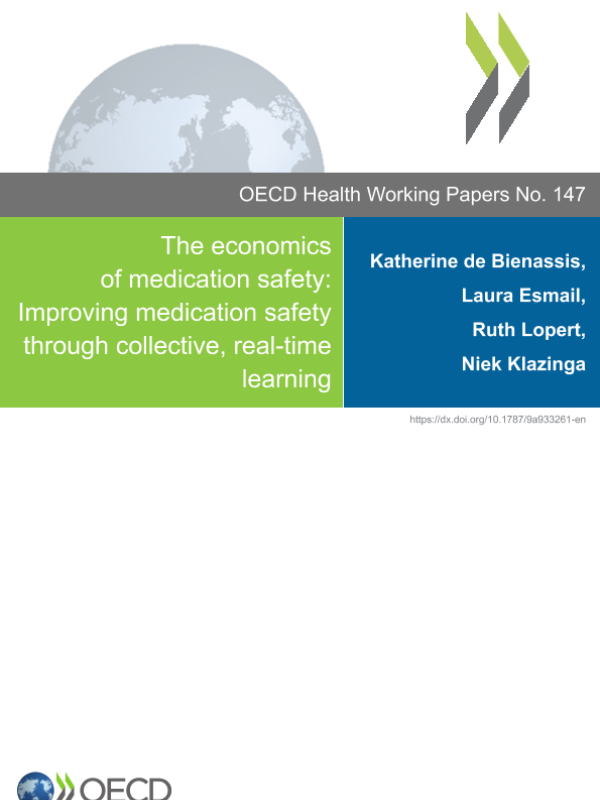 OECD Health Working Papers No. 147

The economics of medication safety: Improving medication safety through collective, real-time learning

Katherine de Bienassis,
Laura Esmail,
Ruth Lopert,
Niek Klazinga

https://dx.doi.org/10.1787/9a933261-en

OECD